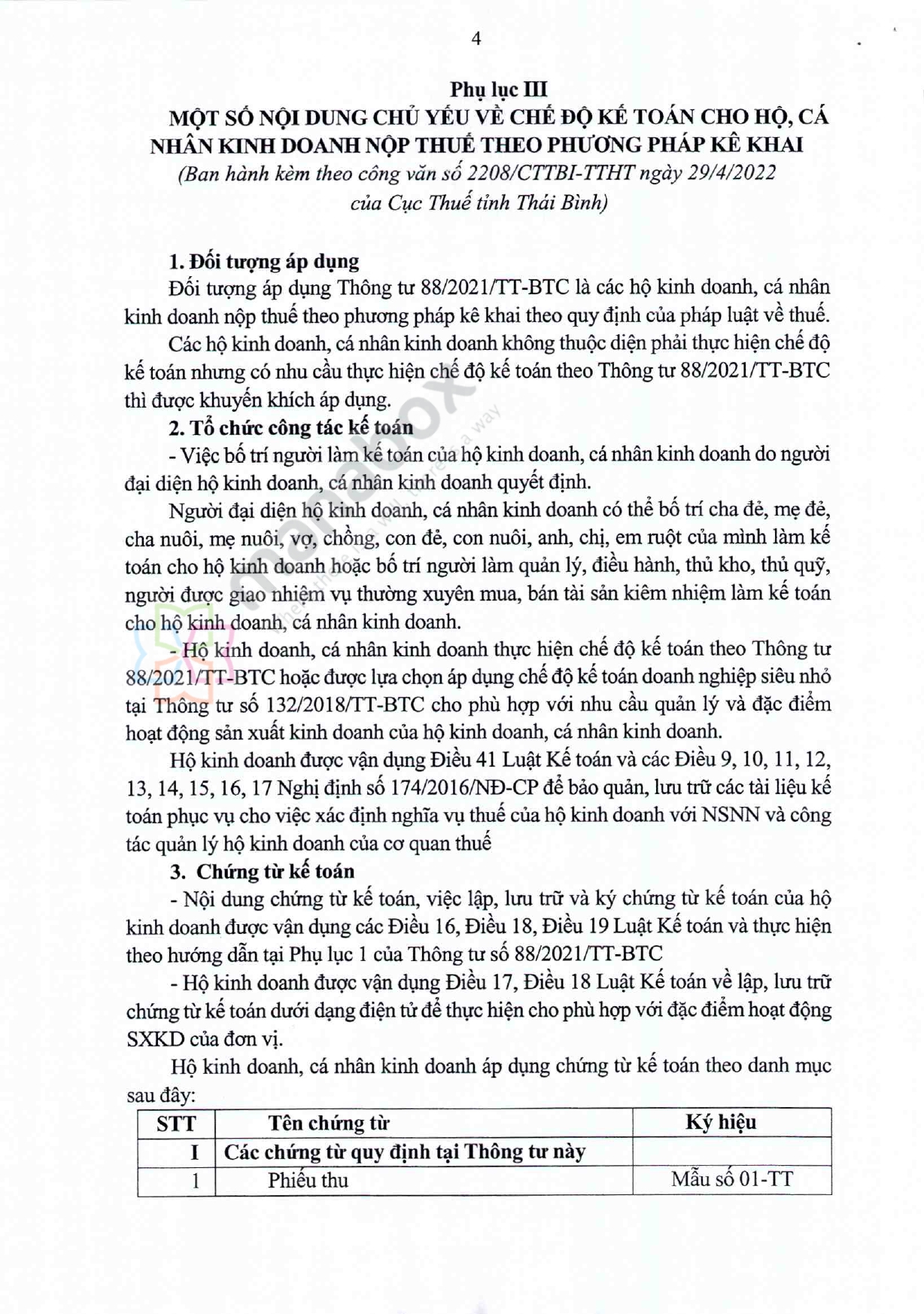 4

Phụ lục III
MỘT SỐ NỘI DUNG CHỦ YẾU VỀ CHẾ ĐỘ KẾ TOÁN CHO HỘ, CÁ NHÂN KINH DOANH NỘP THUẾ THEO PHƯƠNG PHÁP KÊ KHAI
(Ban hành kèm theo công văn số 2208/CTTBI-TTHT ngày 29/4/2022 của Cục Thuế tỉnh Thái Bình)

1. Đối tượng áp dụng
Đối tượng áp dụng Thông tư 88/2021/TT-BTC là các hộ kinh doanh, cá nhân kinh doanh nộp thuế theo phương pháp kê khai theo quy định của pháp luật về thuế.
Các hộ kinh doanh, cá nhân kinh doanh không thuộc diện phải thực hiện chế độ kế toán nhưng có nhu cầu thực hiện chế độ kế toán theo Thông tư 88/2021/TT-BTC thì được khuyến khích áp dụng.
2. Tổ chức công tác kế toán
- Việc bố trí người làm kế toán của hộ kinh doanh, cá nhân kinh doanh do người đại diện hộ kinh doanh, cá nhân kinh doanh quyết định.
Người đại diện hộ kinh doanh, cá nhân kinh doanh có thể bố trí cha đẻ, mẹ đẻ, cha nuôi, mẹ nuôi, vợ, chồng, con đẻ, con nuôi, anh, chị, em ruột của mình làm kế toán cho hộ kinh doanh hoặc bố trí người làm quản lý, điều hành, thủ kho, thủ quỹ, người được giao nhiệm vụ thường xuyên mua, bán tài sản kiêm nhiệm làm kế toán cho hộ kinh doanh, cá nhân kinh doanh.
- Hộ kinh doanh, cá nhân kinh doanh thực hiện chế độ kế toán theo Thông tư 88/2021/TT-BTC hoặc được lựa chọn áp dụng chế độ kế toán doanh nghiệp siêu nhỏ tại Thông tư số 132/2018/TT-BTC cho phù hợp với nhu cầu quản lý và đặc điểm hoạt động sản xuất kinh doanh của hộ kinh doanh, cá nhân kinh doanh.
Hộ kinh doanh được vận dụng Điều 41 Luật Kế toán và các Điều 9, 10, 11, 12, 13, 14, 15, 16, 17 Nghị định số 174/2016/NĐ-CP để bảo quản, lưu trữ các tài liệu kế toán phục vụ cho việc xác định nghĩa vụ thuế của hộ kinh doanh với NSNN và công tác quản lý hộ kinh doanh của cơ quan thuế
3. Chứng từ kế toán
- Nội dung chứng từ kế toán, việc lập, lưu trữ và ký chứng từ kế toán của hộ kinh doanh được vận dụng các Điều 16, Điều 18, Điều 19 Luật Kế toán và thực hiện theo hướng dẫn tại Phụ lục 1 của Thông tư số 88/2021/TT-BTC
- Hộ kinh doanh được vận dụng Điều 17, Điều 18 Luật Kế toán về lập, lưu trữ chứng từ kế toán dưới dạng điện tử để thực hiện cho phù hợp với đặc điểm hoạt động SXKD của đơn vị.
Hộ kinh doanh, cá nhân kinh doanh áp dụng chứng từ kế toán theo danh mục sau đây:

| STT | Tên chứng từ | Ký hiệu |
|---|---|---|
| I | Các chứng từ quy định tại Thông tư này | |
| 1 | Phiếu thu | Mẫu số 01-TT |